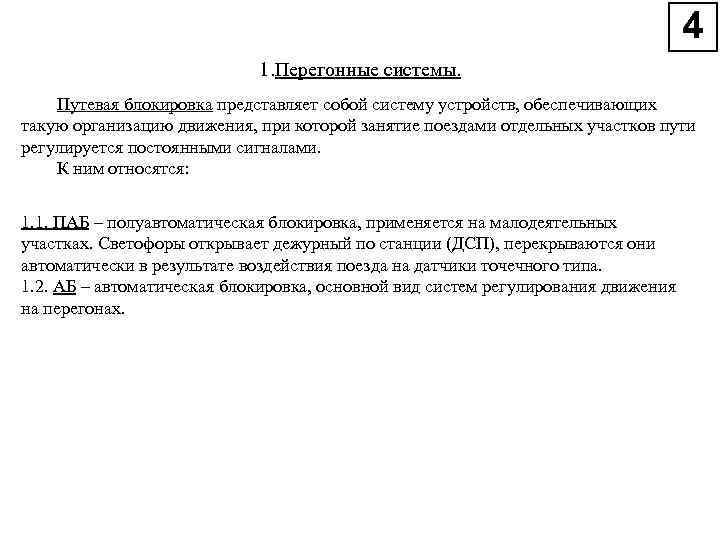 4

1.Перегонные системы.

Путевая блокировка представляет собой систему устройств, обеспечивающих такую организацию движения, при которой занятие поездами отдельных участков пути регулируется постоянными сигналами.

К ним относятся:

1.1. ПАБ – полуавтоматическая блокировка, применяется на малодеятельных участках. Светофоры открывает дежурный по станции (ДСП), перекрываются они автоматически в результате воздействия поезда на датчики точечного типа.
1.2. АБ – автоматическая блокировка, основной вид систем регулирования движения на перегонах.